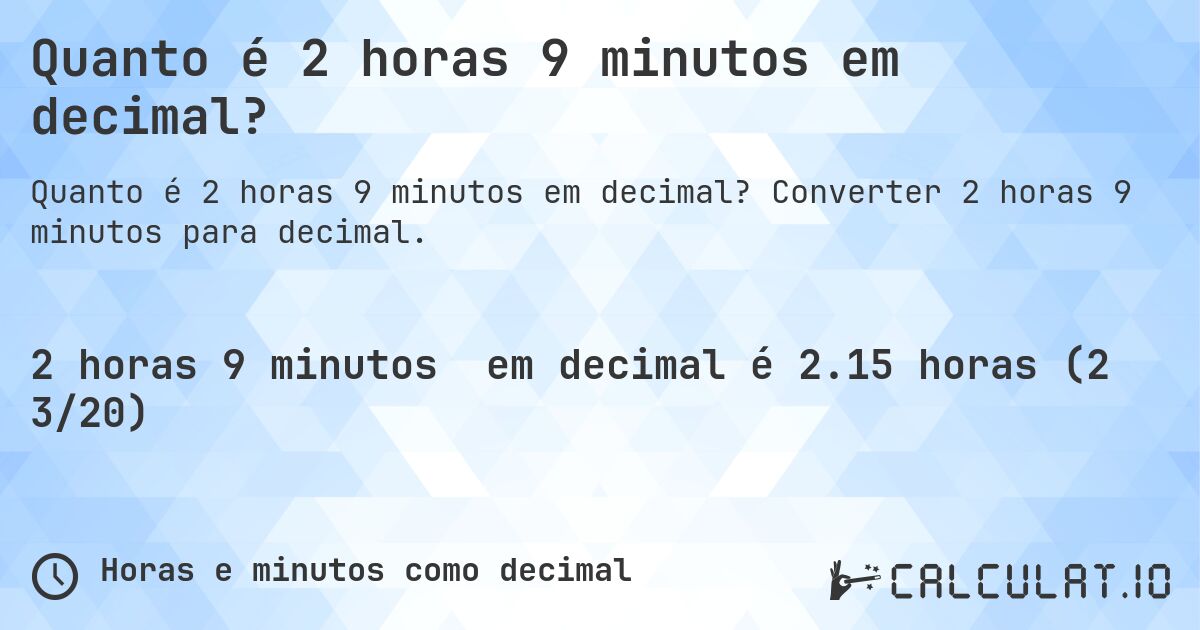 Quanto é 2 horas 9 minutos em decimal?

Quanto é 2 horas 9 minutos em decimal? Converter 2 horas 9 minutos para decimal.

2 horas 9 minutos em decimal é 2.15 horas (2 3/20)

Horas e minutos como decimal

CALCULAT.IO